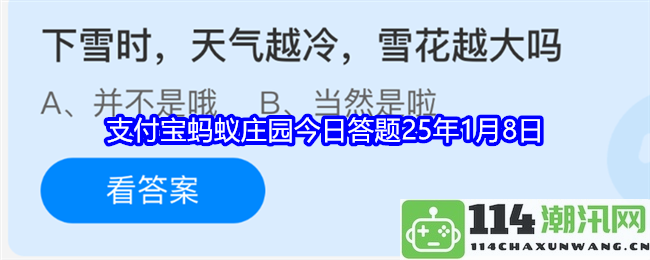 下雪时，天气越冷，雪花越大吗

A、并不是哦　B、当然是啦

支付宝蚂蚁庄园今日答题25年1月8日

看答案

114潮汛网
114CHAXUNWANG.CN